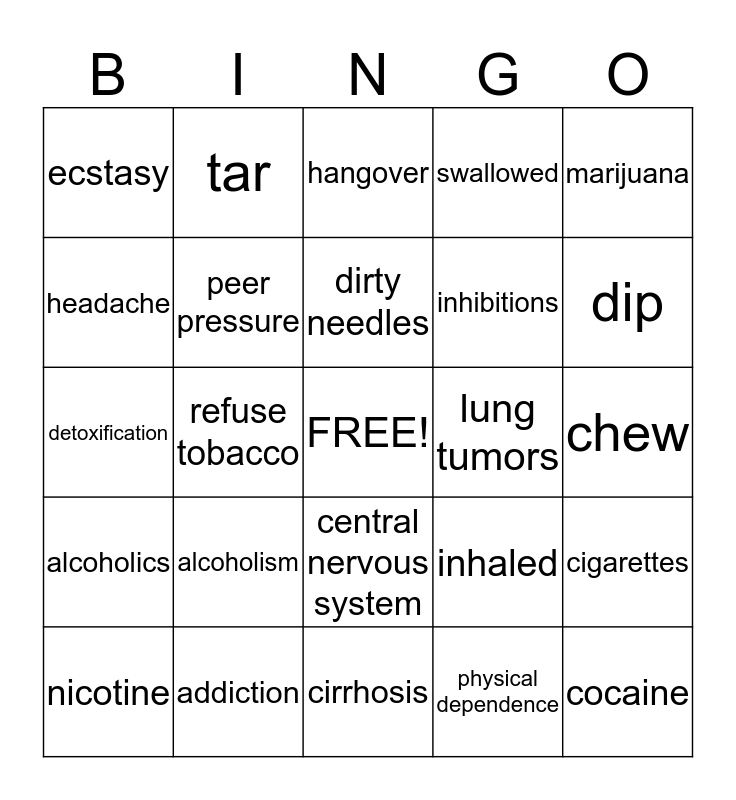 | B | I | N | G | O |
|---|---|---|---|---|
| ecstasy | tar | hangover | swallowed | marijuana |
| headache | peer pressure | dirty needles | inhibitions | dip |
| detoxification | refuse tobacco | FREE! | lung tumors | chew |
| alcoholics | alcoholism | central nervous system | inhaled | cigarettes |
| nicotine | addiction | cirrhosis | physical dependence | cocaine |